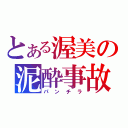 とある渥美の
泥酔事故
パンチラ